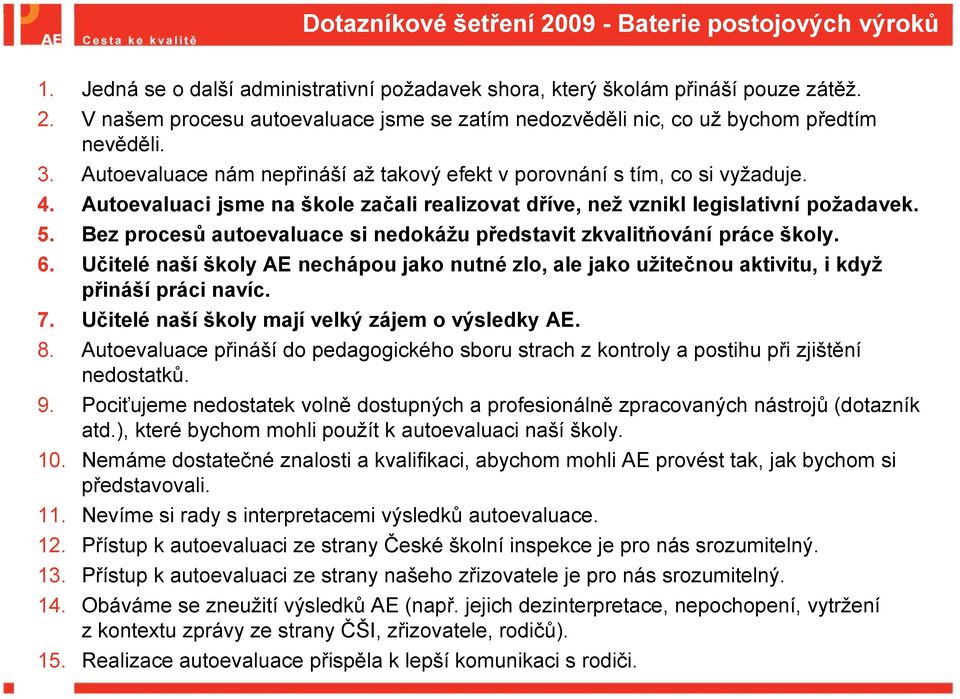 AE
Cesta ke kvalitě

Dotazníkové šetření 2009 - Baterie postojových výroků

1. Jedná se o další administrativní požadavek shora, který školám přináší pouze zátěž.
2. V našem procesu autoevaluace jsme se zatím nedozvěděli nic, co už bychom předtím nevěděli.
3. Autoevaluace nám nepřináší až takový efekt v porovnání s tím, co si vyžaduje.
4. Autoevaluaci jsme na škole začali realizovat dříve, než vznikl legislativní požadavek.
5. Bez procesů autoevaluace si nedokážu představit zkvalitňování práce školy.
6. Učitelé naší školy AE nechápou jako nutné zlo, ale jako užitečnou aktivitu, i když přináší práci navíc.
7. Učitelé naší školy mají velký zájem o výsledky AE.
8. Autoevaluace přináší do pedagogického sboru strach z kontroly a postihu při zjištění nedostatků.
9. Pociťujeme nedostatek volně dostupných a profesionálně zpracovaných nástrojů (dotazník atd.), které bychom mohli použít k autoevaluaci naší školy.
10. Nemáme dostatečné znalosti a kvalifikaci, abychom mohli AE provést tak, jak bychom si představovali.
11. Nevíme si rady s interpretacemi výsledků autoevaluace.
12. Přístup k autoevaluaci ze strany České školní inspekce je pro nás srozumitelný.
13. Přístup k autoevaluaci ze strany našeho zřizovatele je pro nás srozumitelný.
14. Obáváme se zneužití výsledků AE (např. jejich dezinterpretace, nepochopení, vytržení z kontextu zprávy ze strany ČŠI, zřizovatele, rodičů).
15. Realizace autoevaluace přispěla k lepší komunikaci s rodiči.